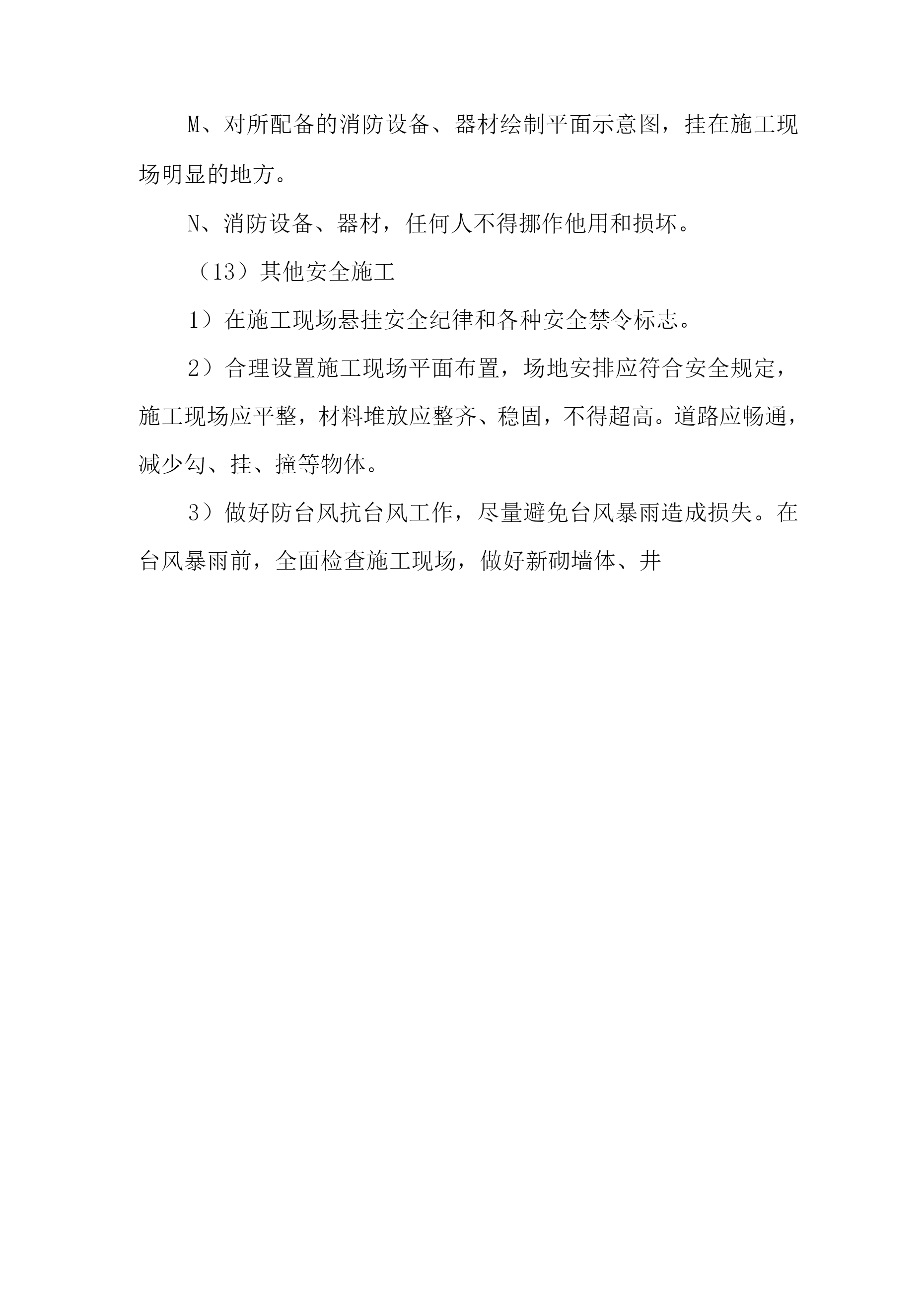 M、对所配备的消防设备、器材绘制平面示意图，挂在施工现场明显的地方。

N、消防设备、器材，任何人不得挪作他用和损坏。

（13）其他安全施工

1）在施工现场悬挂安全纪律和各种安全禁令标志。

2）合理设置施工现场平面布置，场地安排应符合安全规定，施工现场应平整，材料堆放应整齐、稳固，不得超高。道路应畅通，减少勾、挂、撞等物体。

3）做好防台风抗台风工作，尽量避免台风暴雨造成损失。在台风暴雨前，全面检查施工现场，做好新砌墙体、井